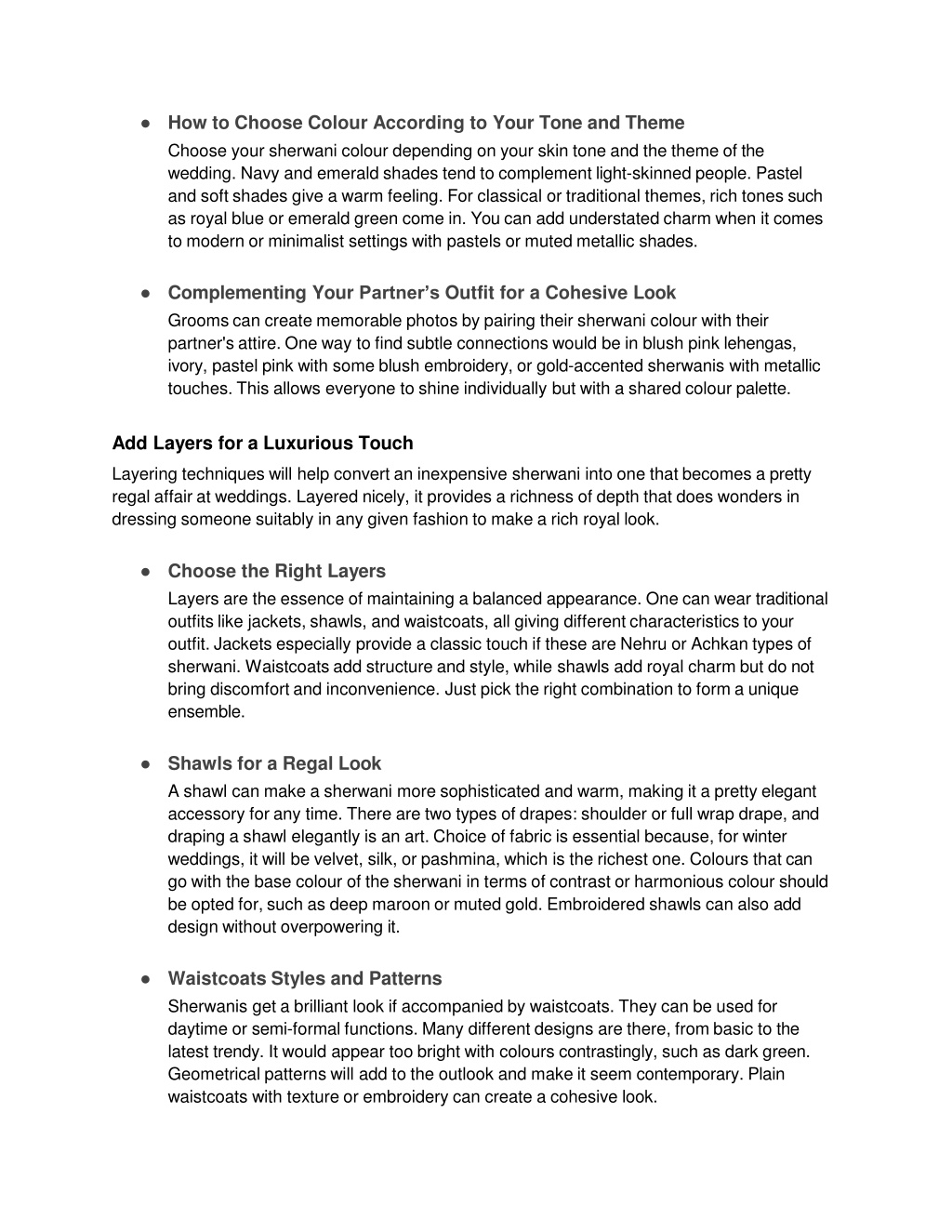 ● How to Choose Colour According to Your Tone and Theme

Choose your sherwani colour depending on your skin tone and the theme of the wedding. Navy and emerald shades tend to complement light-skinned people. Pastel and soft shades give a warm feeling. For classical or traditional themes, rich tones such as royal blue or emerald green come in. You can add understated charm when it comes to modern or minimalist settings with pastels or muted metallic shades.

● Complementing Your Partner's Outfit for a Cohesive Look

Grooms can create memorable photos by pairing their sherwani colour with their partner's attire. One way to find subtle connections would be in blush pink lehengas, ivory, pastel pink with some blush embroidery, or gold-accented sherwanis with metallic touches. This allows everyone to shine individually but with a shared colour palette.

Add Layers for a Luxurious Touch

Layering techniques will help convert an inexpensive sherwani into one that becomes a pretty regal affair at weddings. Layered nicely, it provides a richness of depth that does wonders in dressing someone suitably in any given fashion to make a rich royal look.

● Choose the Right Layers

Layers are the essence of maintaining a balanced appearance. One can wear traditional outfits like jackets, shawls, and waistcoats, all giving different characteristics to your outfit. Jackets especially provide a classic touch if these are Nehru or Achkan types of sherwani. Waistcoats add structure and style, while shawls add royal charm but do not bring discomfort and inconvenience. Just pick the right combination to form a unique ensemble.

● Shawls for a Regal Look

A shawl can make a sherwani more sophisticated and warm, making it a pretty elegant accessory for any time. There are two types of drapes: shoulder or full wrap drape, and draping a shawl elegantly is an art. Choice of fabric is essential because, for winter weddings, it will be velvet, silk, or pashmina, which is the richest one. Colours that can go with the base colour of the sherwani in terms of contrast or harmonious colour should be opted for, such as deep maroon or muted gold. Embroidered shawls can also add design without overpowering it.

● Waistcoats Styles and Patterns

Sherwanis get a brilliant look if accompanied by waistcoats. They can be used for daytime or semi-formal functions. Many different designs are there, from basic to the latest trendy. It would appear too bright with colours contrastingly, such as dark green. Geometrical patterns will add to the outlook and make it seem contemporary. Plain waistcoats with texture or embroidery can create a cohesive look.